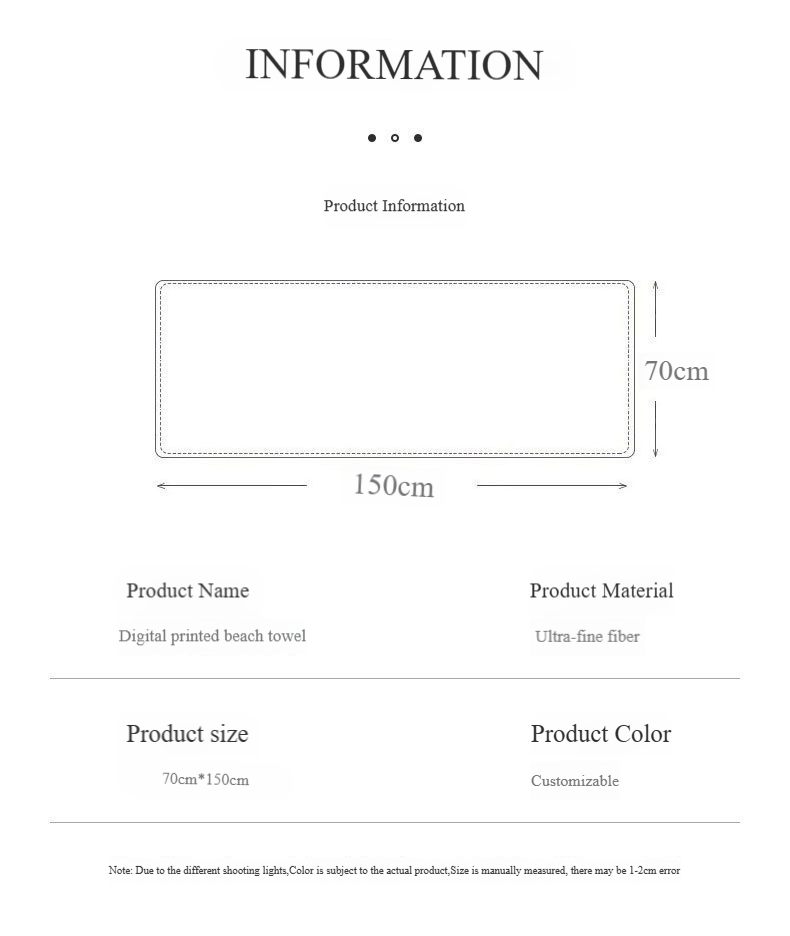 INFORMATION

Product Information

70cm

150cm

Product Name

Digital printed beach towel

Product Material

Ultra-fine fiber

Product size

70cm*150cm

Product Color

Customizable

Note: Due to the different shooting lights,Color is subject to the actual product,Size is manually measured, there may be 1-2cm error